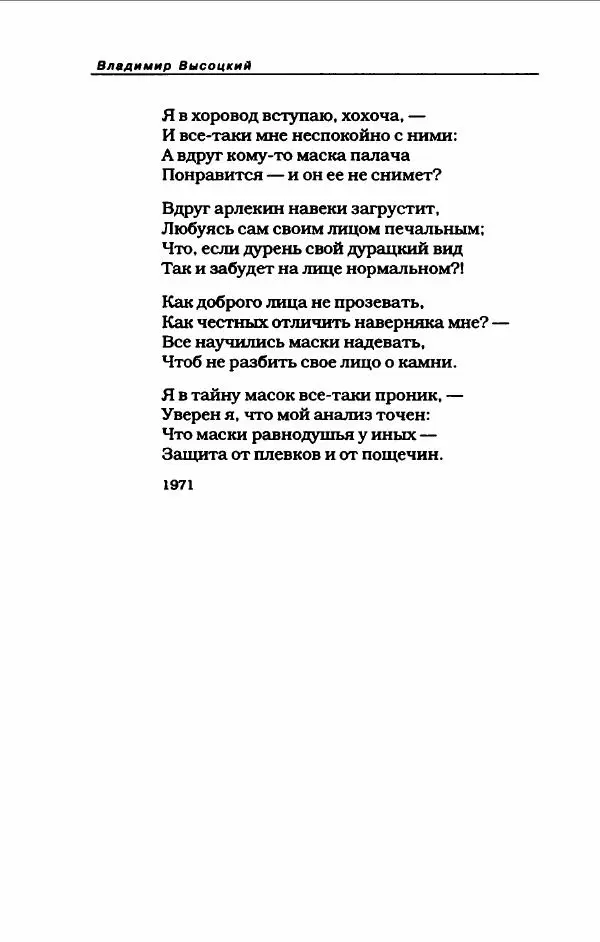 Владимир Высоцкий

Я в хоровод вступаю, хохоча, —
И все-таки мне неспокойно с ними:
А вдруг кому-то маска палача
Понравится — и он ее не снимет?

Вдруг арлекин навеки загрустит,
Любуясь сам своим лицом печальным;
Что, если дурень свой дурацкий вид
Так и забудет на лице нормальном?!

Как доброго лица не прозевать,
Как честных отличить наверняка мне? —
Все научились маски надевать,
Чтоб не разбить свое лицо о камни.

Я в тайну масок все-таки проник, —
Уверен я, что мой анализ точен:
Что маски равнодушья у иных —
Защита от плевков и от пощечин.

1971